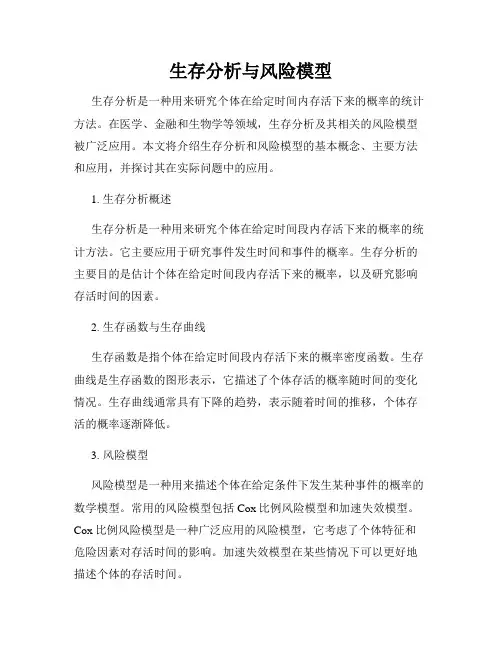 生存分析与风险模型

生存分析是一种用来研究个体在给定时间内存活下来的概率的统计方法。在医学、金融和生物学等领域，生存分析及其相关的风险模型被广泛应用。本文将介绍生存分析和风险模型的基本概念、主要方法和应用，并探讨其在实际问题中的应用。

1. 生存分析概述

生存分析是一种用来研究个体在给定时间段内存活下来的概率的统计方法。它主要应用于研究事件发生时间和事件的概率。生存分析的主要目的是估计个体在给定时间段内存活下来的概率，以及研究影响存活时间的因素。

2. 生存函数与生存曲线

生存函数是指个体在给定时间段内存活下来的概率密度函数。生存曲线是生存函数的图形表示，它描述了个体存活的概率随时间的变化情况。生存曲线通常具有下降的趋势，表示随着时间的推移，个体存活的概率逐渐降低。

3. 风险模型

风险模型是一种用来描述个体在给定条件下发生某种事件的概率的数学模型。常用的风险模型包括 Cox 比例风险模型和加速失效模型。Cox 比例风险模型是一种广泛应用的风险模型，它考虑了个体特征和危险因素对存活时间的影响。加速失效模型在某些情况下可以更好地描述个体的存活时间。